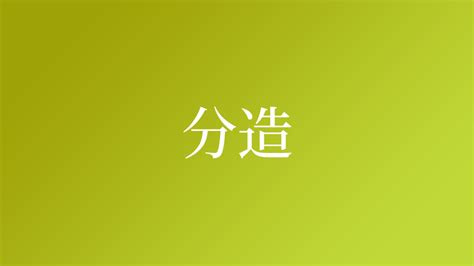 分造